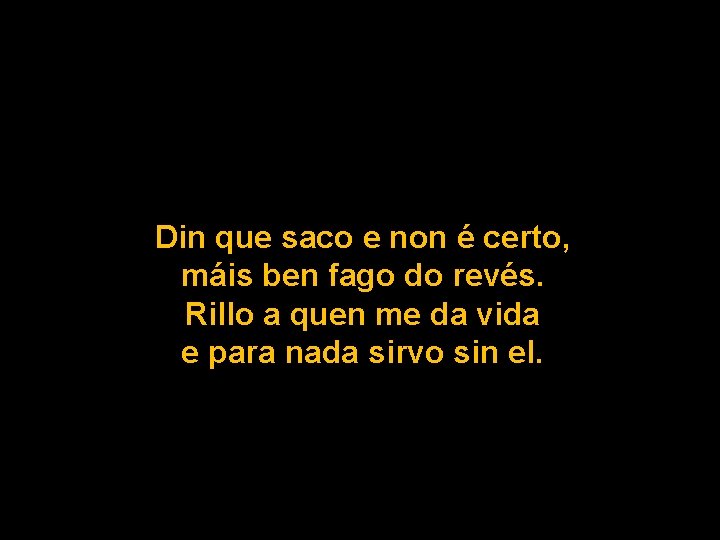 Din que saco e non é certo,
máis ben fago do revés.
Rillo a quen me da vida
e para nada sirvo sin el.